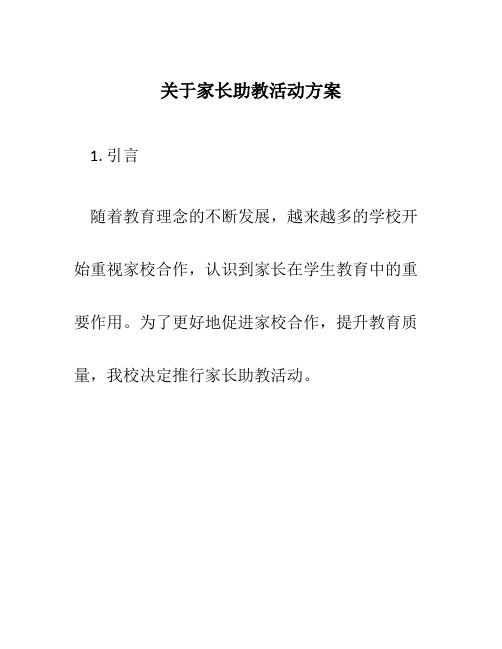 关于家长助教活动方案

1. 引言

随着教育理念的不断发展，越来越多的学校开始重视家校合作，认识到家长在学生教育中的重要作用。为了更好地促进家校合作，提升教育质量，我校决定推行家长助教活动。